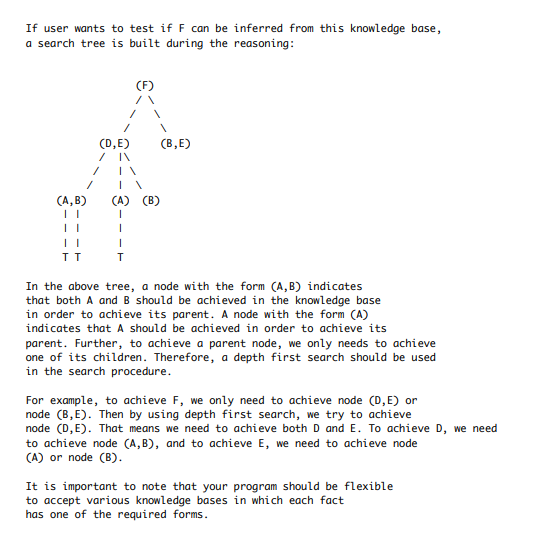 If user wants to test if F can be inferred from this knowledge base, a search tree is built during the reasoning:

(F)

(D,E)

(B,E)

(A,B)

(A)

(B)

T T

T

In the above tree, a node with the form (A,B) indicates that both A and B should be achieved in the knowledge base in order to achieve its parent. A node with the form (A) indicates that A should be achieved in order to achieve its parent. Further, to achieve a parent node, we only needs to achieve one of its children. Therefore, a depth first search should be used in the search procedure.

For example, to achieve F, we only need to achieve node (D,E) or node (B,E). Then by using depth first search, we try to achieve node (D,E). That means we need to achieve both D and E. To achieve D, we need to achieve node (A,B), and to achieve E, we need to achieve node (A) or node (B).

It is important to note that your program should be flexible to accept various knowledge bases in which each fact has one of the required forms.